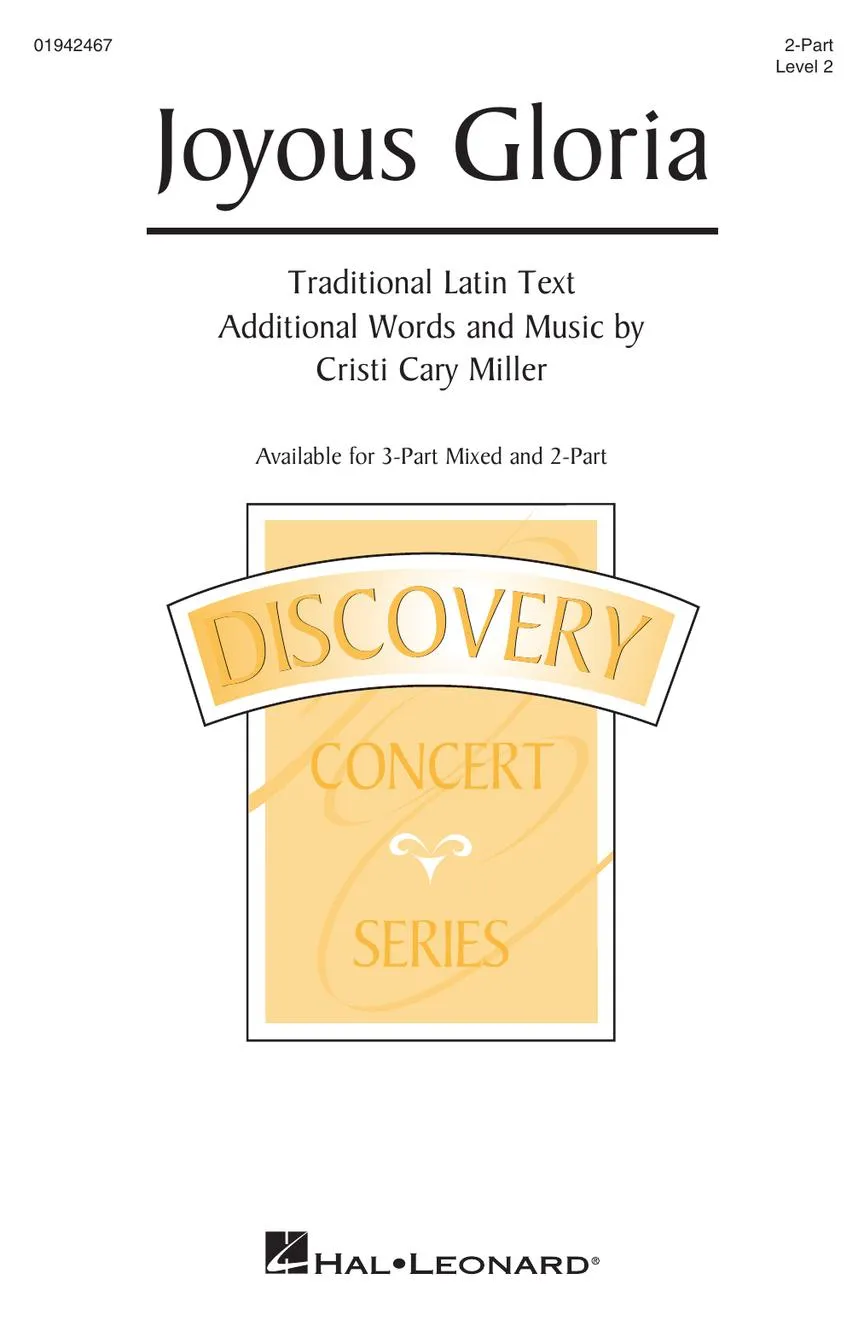 01942467

2-Part
Level 2

Joyous Gloria

Traditional Latin Text
Additional Words and Music by
Cristi Cary Miller

Available for 3-Part Mixed and 2-Part

DISCOVERY
CONCERT
SERIES

HAL•LEONARD®